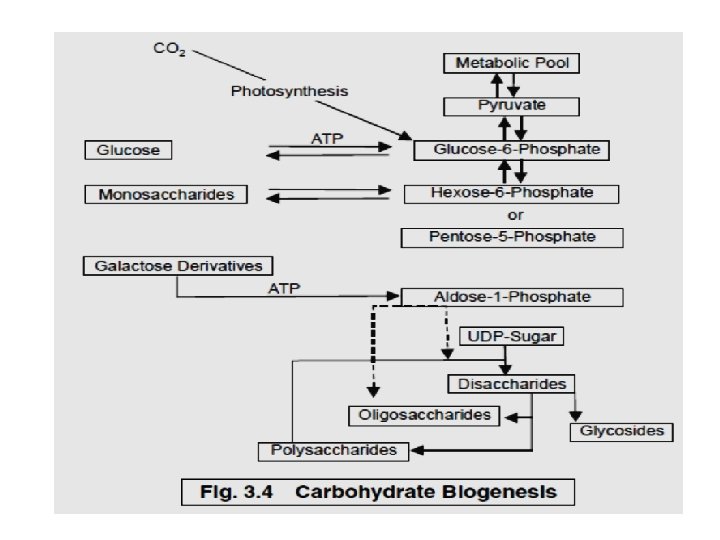 $CO_2$

Photosynthesis

Metabolic Pool

Pyruvate

Glucose

ATP

Glucose-6-Phosphate

Monosaccharides

Hexose-6-Phosphate

or

Pentose-5-Phosphate

Galactose Derivatives

ATP

Aldose-1-Phosphate

UDP-Sugar

Disaccharides

Oligosaccharides

Glycosides

Polysaccharides

Fig. 3.4 Carbohydrate Biogenesis